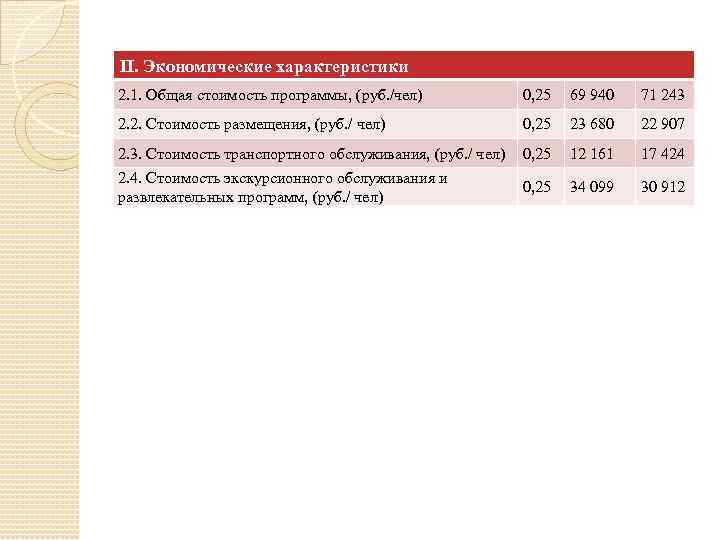 | II. Экономические характеристики | | | |
|---|---|---|---|
| 2.1. Общая стоимость программы, (руб./чел) | 0,25 | 69 940 | 71 243 |
| 2.2. Стоимость размещения, (руб./ чел) | 0,25 | 23 680 | 22 907 |
| 2.3. Стоимость транспортного обслуживания, (руб./ чел) | 0,25 | 12 161 | 17 424 |
| 2.4. Стоимость экскурсионного обслуживания и развлекательных программ, (руб./ чел) | 0,25 | 34 099 | 30 912 |